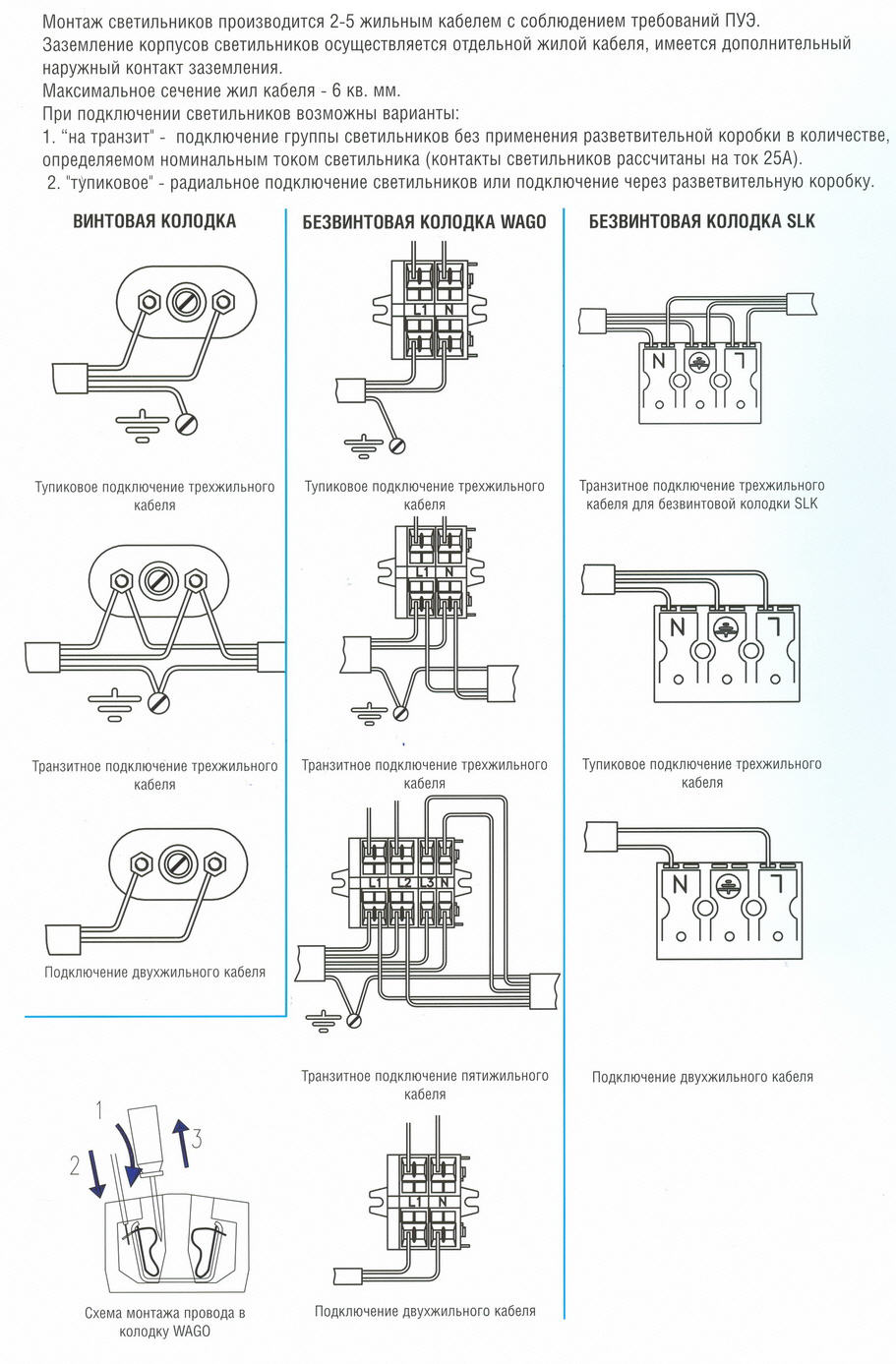 Монтаж светильников производится 2-5 жильным кабелем с соблюдением требований ПУЭ.
Заземление корпусов светильников осуществляется отдельной жилой кабеля, имеется дополнительный наружный контакт заземления.
Максимальное сечение жил кабеля - 6 кв. мм.
При подключении светильников возможны варианты:
1. "на транзит" - подключение группы светильников без применения разветвительной коробки в количестве, определяемом номинальным током светильника (контакты светильников рассчитаны на ток 25А).
2. "тупиковое" - радиальное подключение светильников или подключение через разветвительную коробку.

ВИНТОВАЯ КОЛОДКА

Тупиковое подключение трехжильного кабеля

Транзитное подключение трехжильного кабеля

Подключение двухжильного кабеля

1

2

3

Схема монтажа провода в колодку WAGO

БЕЗВИНТОВАЯ КОЛОДКА WAGO

L1 N

Тупиковое подключение трехжильного кабеля

L1 N

Транзитное подключение трехжильного кабеля

L1 L2 L3 N

Транзитное подключение пятижильного кабеля

L1 N

Подключение двухжильного кабеля

БЕЗВИНТОВАЯ КОЛОДКА SLK

N L

Транзитное подключение трехжильного кабеля для безвинтовой колодки SLK

N L

Тупиковое подключение трехжильного кабеля

N L

Подключение двухжильного кабеля